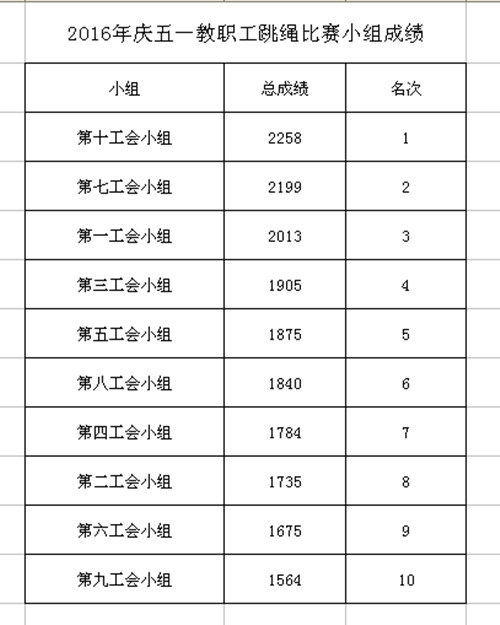 2016年庆五一教职工跳绳比赛小组成绩

| 小组 | 总成绩 | 名次 |
|---|---|---|
| 第十工会小组 | 2258 | 1 |
| 第七工会小组 | 2199 | 2 |
| 第一工会小组 | 2013 | 3 |
| 第三工会小组 | 1905 | 4 |
| 第五工会小组 | 1875 | 5 |
| 第八工会小组 | 1840 | 6 |
| 第四工会小组 | 1784 | 7 |
| 第二工会小组 | 1735 | 8 |
| 第六工会小组 | 1675 | 9 |
| 第九工会小组 | 1564 | 10 |